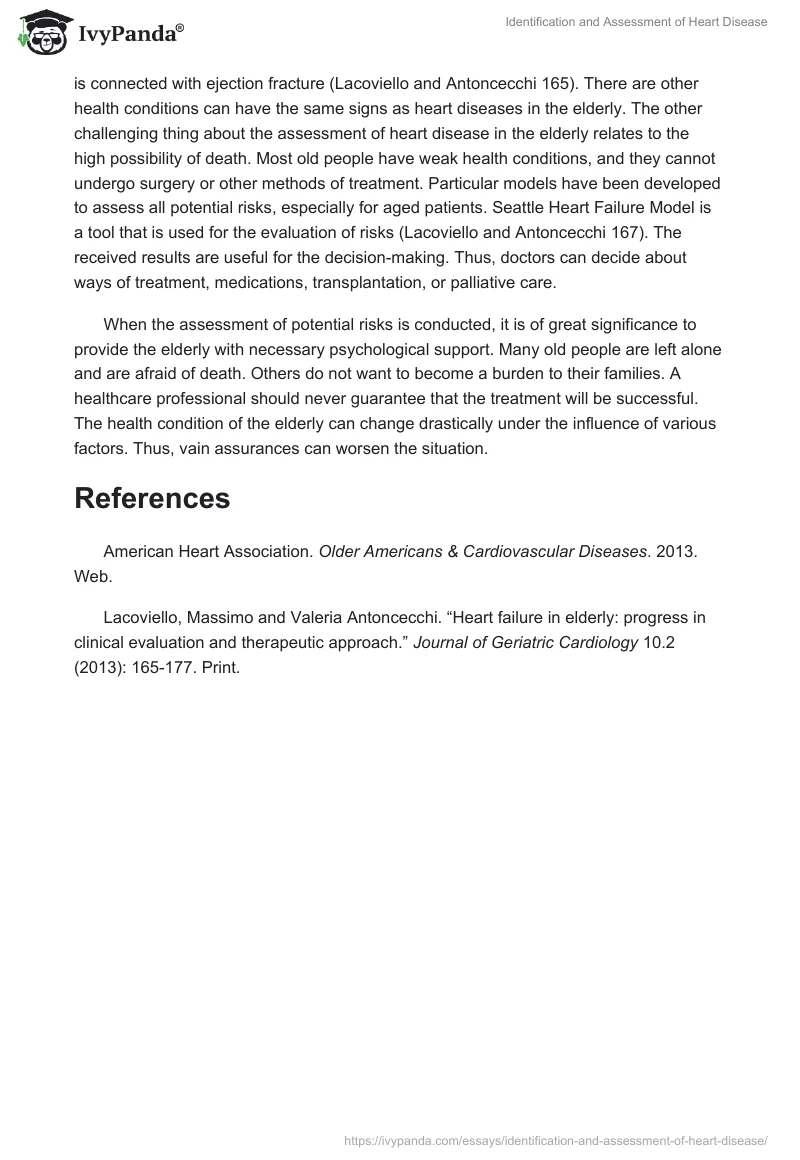 IvyPanda®

Identification and Assessment of Heart Disease

is connected with ejection fracture (Lacoviello and Antoncecchi 165). There are other health conditions can have the same signs as heart diseases in the elderly. The other challenging thing about the assessment of heart disease in the elderly relates to the high possibility of death. Most old people have weak health conditions, and they cannot undergo surgery or other methods of treatment. Particular models have been developed to assess all potential risks, especially for aged patients. Seattle Heart Failure Model is a tool that is used for the evaluation of risks (Lacoviello and Antoncecchi 167). The received results are useful for the decision-making. Thus, doctors can decide about ways of treatment, medications, transplantation, or palliative care.

When the assessment of potential risks is conducted, it is of great significance to provide the elderly with necessary psychological support. Many old people are left alone and are afraid of death. Others do not want to become a burden to their families. A healthcare professional should never guarantee that the treatment will be successful. The health condition of the elderly can change drastically under the influence of various factors. Thus, vain assurances can worsen the situation.

References

American Heart Association. Older Americans & Cardiovascular Diseases. 2013. Web.

Lacoviello, Massimo and Valeria Antoncecchi. “Heart failure in elderly: progress in clinical evaluation and therapeutic approach.” Journal of Geriatric Cardiology 10.2 (2013): 165-177. Print.

https://ivypanda.com/essays/identification-and-assessment-of-heart-disease/